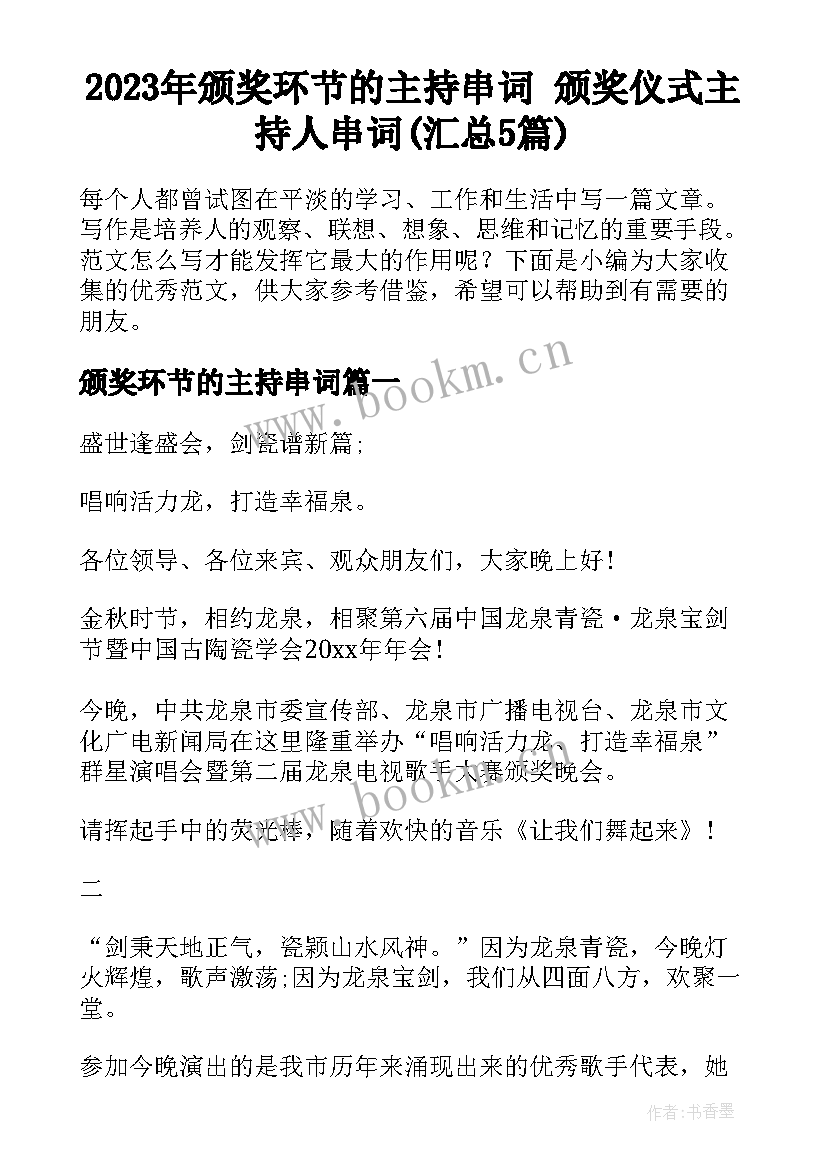 2023年颁奖环节的主持串词 颁奖仪式主持人串词(汇总5篇)

每个人都曾试图在平淡的学习、工作和生活中写一篇文章。写作是培养人的观察、联想、想象、思维和记忆的重要手段。范文怎么写才能发挥它最大的作用呢？下面是小编为大家收集的优秀范文，供大家参考借鉴，希望可以帮助到有需要的朋友。

颁奖环节的主持串词篇一

www.bookm.cn

盛世逢盛会，剑瓷谱新篇；

唱响活力龙，打造幸福泉。

各位领导、各位来宾、观众朋友们，大家晚上好！

金秋时节，相约龙泉，相聚第六届中国龙泉青瓷·龙泉宝剑节暨中国古陶瓷学会20xx年年会！

今晚，中共龙泉市委宣传部、龙泉市广播电视台、龙泉市文化广电新闻局在这里隆重举办“唱响活力龙、打造幸福泉”群星演唱会暨第二届龙泉电视歌手大赛颁奖晚会。

www.bookm.cn

请挥起手中的荧光棒，随着欢快的音乐《让我们舞起来》！

二

“剑秉天地正气，瓷颖山水风神。”因为龙泉青瓷，今晚灯火辉煌，歌声激荡;因为龙泉宝剑，我们从四面八方，欢聚一堂。

参加今晚演出的是我市历年来涌现出来的优秀歌手代表，她

作者:书香墨